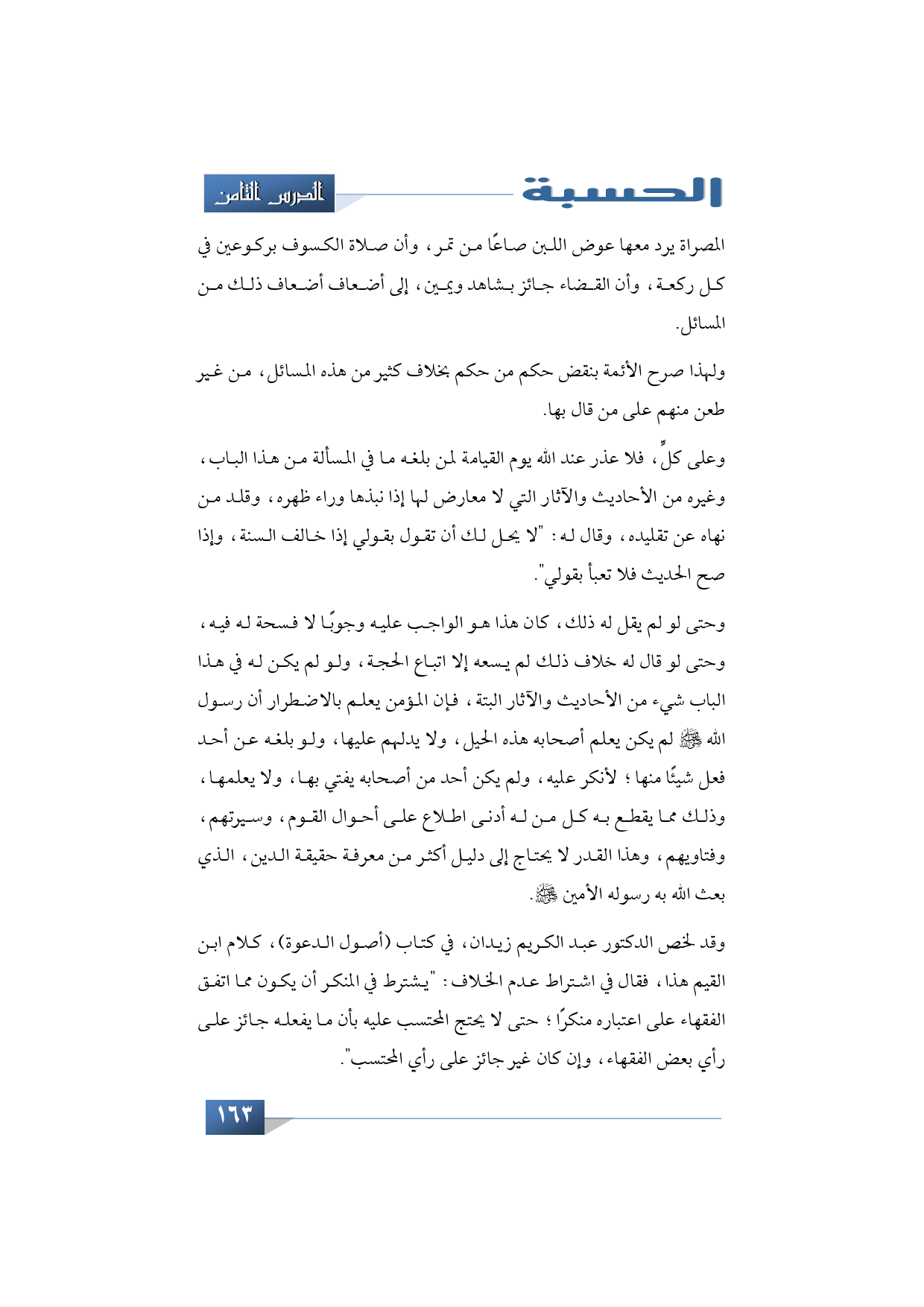 الحسبة

الدرس الثامن

المصراة يرد معها عوض اللبن صاعًا من تمر، وأن صلاة الكسوف بركوعين في كل ركعة، وأن القضاء جائز بشاهد ويمين، إلى أضعاف أضعاف ذلك من المسائل.

ولهذا صرح الأئمة بنقض حكم من حكم بخلاف كثير من هذه المسائل، من غير طعن منهم على من قال بها.

وعلى كلٍّ، فلا عذر عند الله يوم القيامة لمن بلغه ما في المسألة من هذا الباب، وغيره من الأحاديث والآثار التي لا معارض لها إذا نبذها وراء ظهره، وقلد من نهاه عن تقليده، وقال له: "لا يحل لك أن تقول بقولي إذا خالف السنة، وإذا صح الحديث فلا تعبأ بقولي".

وحتى لو لم يقل له ذلك، كان هذا هو الواجب عليه وجوبًا لا فسحة له فيه، وحتى لو قال له خلاف ذلك لم يسعه إلا اتباع الحجة، ولو لم يكن له في هذا الباب شيء من الأحاديث والآثار البتة، فإن المؤمن يعلم بالاضطرار أن رسول الله ﷺ لم يكن يعلم أصحابه هذه الحيل، ولا يدلهم عليها، ولو بلغه عن أحد فعل شيئًا منها؛ لأنكر عليه، ولم يكن أحد من أصحابه يفتي بها، ولا يعلمها، وذلك مما يقطع به كل من له أدنى اطلاع على أحوال القوم، وسيرتهم، وفتاويهم، وهذا القدر لا يحتاج إلى دليل أكثر من معرفة حقيقة الدين، الذي بعث الله به رسوله الأمين ﷺ.

وقد لخص الدكتور عبد الكريم زيدان، في كتاب (أصول الدعوة)، كلام ابن القيم هذا، فقال في اشتراط عدم الخلاف: "يشترط في المنكر أن يكون مما اتفق الفقهاء على اعتباره منكرًا؛ حتى لا يحتج المحتسب عليه بأن ما يفعله جائز على رأي بعض الفقهاء، وإن كان غير جائز على رأي المحتسب".

١٦٣